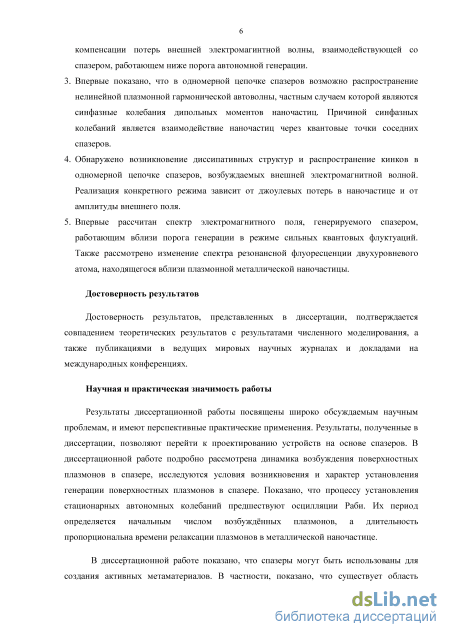 6

компенсации потерь внешней электромагнитной волны, взаимодействующей со спазером, работающем ниже порога автономной генерации.

3. Впервые показано, что в одномерной цепочке спазеров возможно распространение нелинейной плазмонной гармонической автоволны, частным случаем которой являются синфазные колебания дипольных моментов наночастиц. Причиной синфазных колебаний является взаимодействие наночастиц через квантовые точки соседних спазеров.

4. Обнаружено возникновение диссипативных структур и распространение кинков в одномерной цепочке спазеров, возбуждаемых внешней электромагнитной волной. Реализация конкретного режима зависит от джоулевых потерь в наночастице и от амплитуды внешнего поля.

5. Впервые рассчитан спектр электромагнитного поля, генерируемого спазером, работающим вблизи порога генерации в режиме сильных квантовых флуктуаций. Также рассмотрено изменение спектра резонансной флуоресценции двухуровневого атома, находящегося вблизи плазмонной металлической наночастицы.

Достоверность результатов

Достоверность результатов, представленных в диссертации, подтверждается совпадением теоретических результатов с результатами численного моделирования, а также публикациями в ведущих мировых научных журналах и докладами на международных конференциях.

Научная и практическая значимость работы

Результаты диссертационной работы посвящены широко обсуждаемым научным проблемам, и имеют перспективные практические применения. Результаты, полученные в диссертации, позволяют перейти к проектированию устройств на основе спазеров. В диссертационной работе подробно рассмотрена динамика возбуждения поверхностных плазмонов в спазере, исследуются условия возникновения и характер установления генерации поверхностных плазмонов в спазере. Показано, что процессу установления стационарных автономных колебаний предшествуют осцилляции Раби. Их период определяется начальным числом возбуждённых плазмонов, а длительность пропорциональна времени релаксации плазмонов в металлической наночастице.

В диссертационной работе показано, что спазеры могут быть использованы для создания активных метаматериалов. В частности, показано, что существует область

dsLib.net
библиотека диссертаций